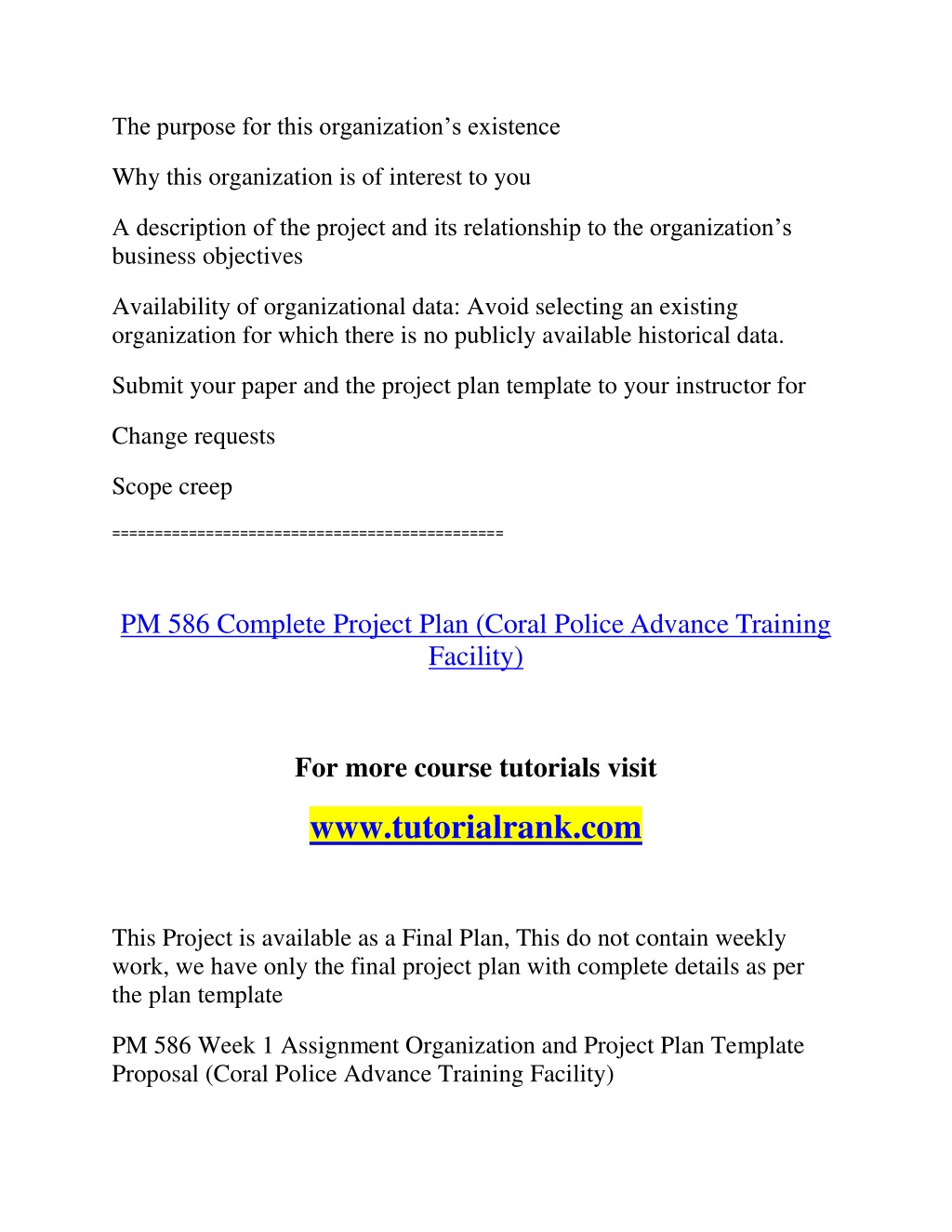 The purpose for this organization’s existence

Why this organization is of interest to you

A description of the project and its relationship to the organization’s business objectives

Availability of organizational data: Avoid selecting an existing organization for which there is no publicly available historical data.

Submit your paper and the project plan template to your instructor for

Change requests

Scope creep

============================================

PM 586 Complete Project Plan (Coral Police Advance Training Facility)

For more course tutorials visit

www.tutorialrank.com

This Project is available as a Final Plan, This do not contain weekly work, we have only the final project plan with complete details as per the plan template

PM 586 Week 1 Assignment Organization and Project Plan Template Proposal (Coral Police Advance Training Facility)